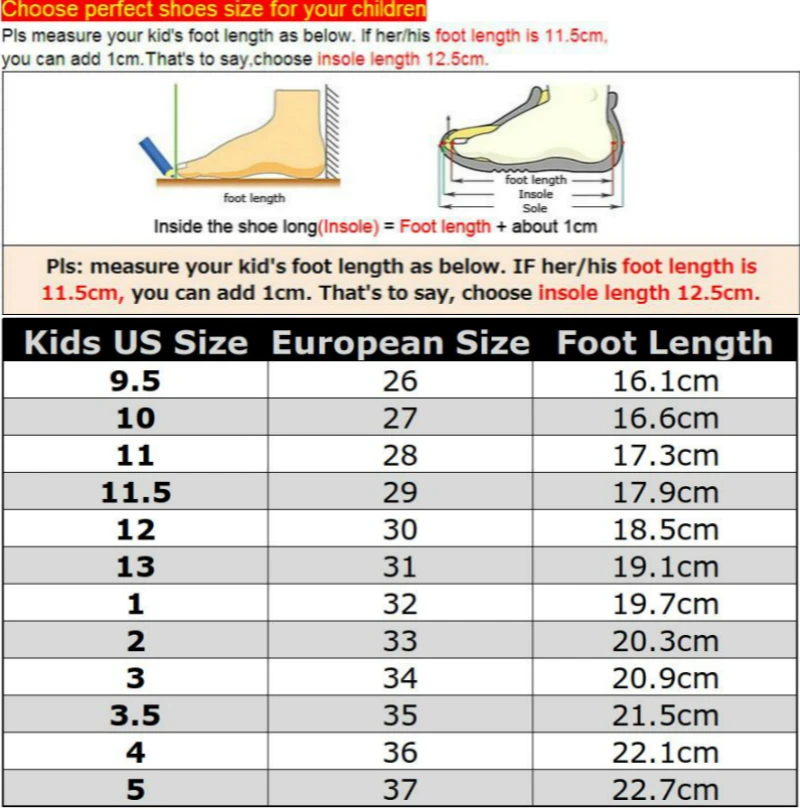 Choose perfect shoes size for your children

Pls measure your kid's foot length as below. If her/his foot length is 11.5cm, you can add 1cm.That's to say,choose insole length 12.5cm.

foot length

foot length
Insole
Sole

Inside the shoe long(Insole) = Foot length + about 1cm

Pls: measure your kid's foot length as below. IF her/his foot length is 11.5cm, you can add 1cm. That's to say, choose insole length 12.5cm.

| Kids US Size | European Size | Foot Length |
|---|---|---|
| 9.5 | 26 | 16.1cm |
| 10 | 27 | 16.6cm |
| 11 | 28 | 17.3cm |
| 11.5 | 29 | 17.9cm |
| 12 | 30 | 18.5cm |
| 13 | 31 | 19.1cm |
| 1 | 32 | 19.7cm |
| 2 | 33 | 20.3cm |
| 3 | 34 | 20.9cm |
| 3.5 | 35 | 21.5cm |
| 4 | 36 | 22.1cm |
| 5 | 37 | 22.7cm |